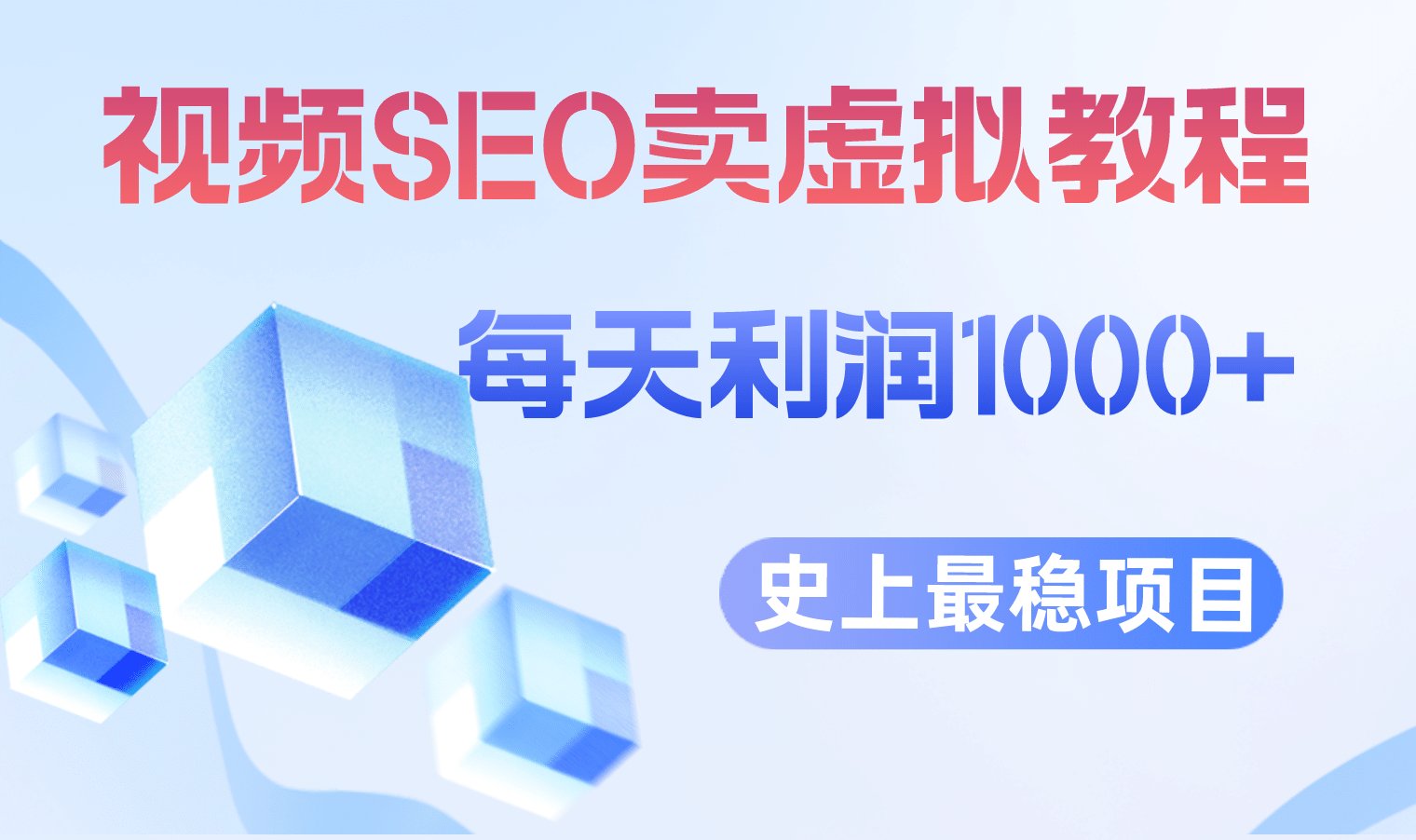 视频SEO卖虚拟教程

每天利润1000+

史上最稳项目